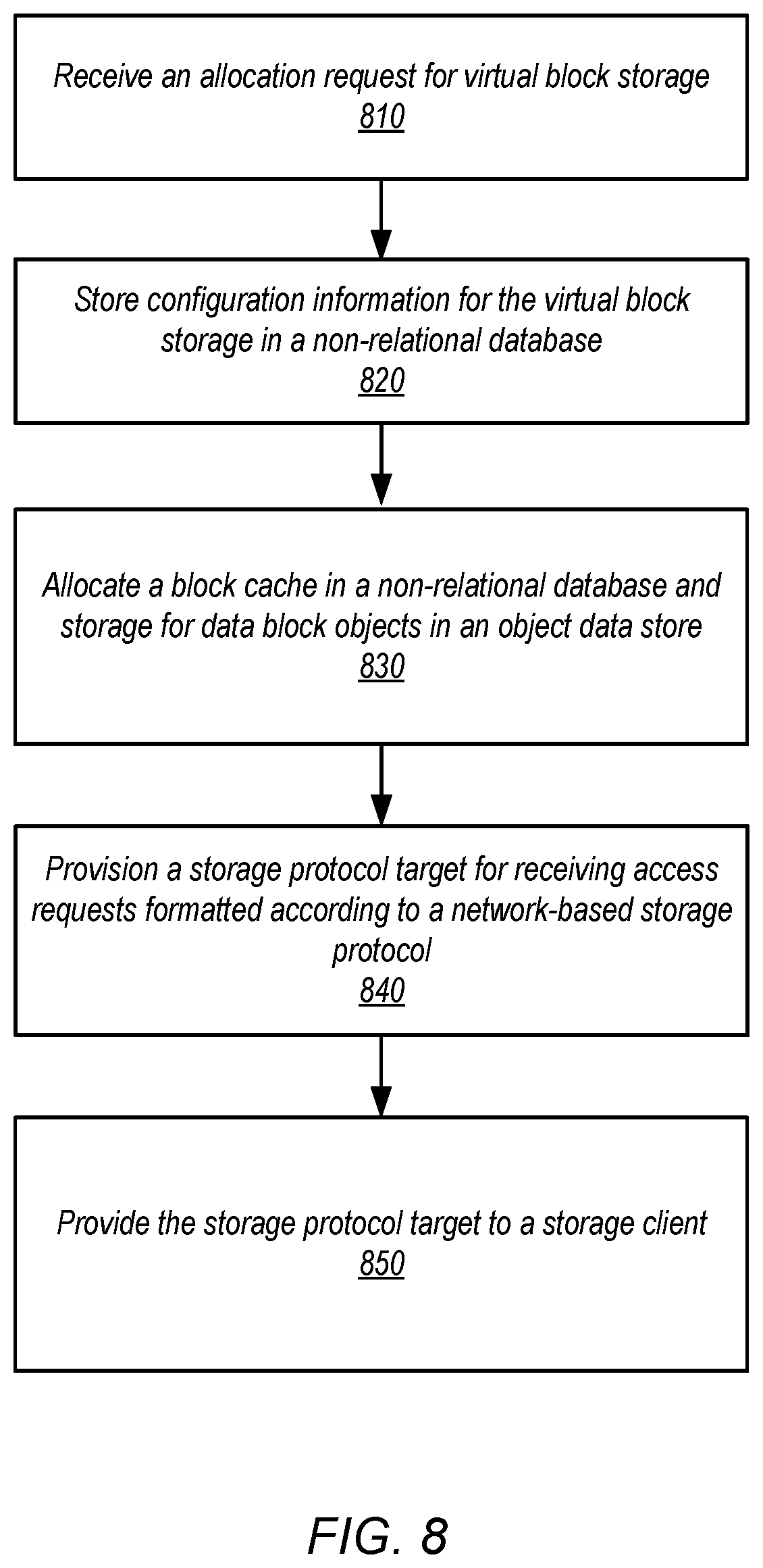 Receive an allocation request for virtual block storage
810

Store configuration information for the virtual block storage in a non-relational database
820

Allocate a block cache in a non-relational database and storage for data block objects in an object data store
830

Provision a storage protocol target for receiving access requests formatted according to a network-based storage protocol
840

Provide the storage protocol target to a storage client
850

FIG. 8